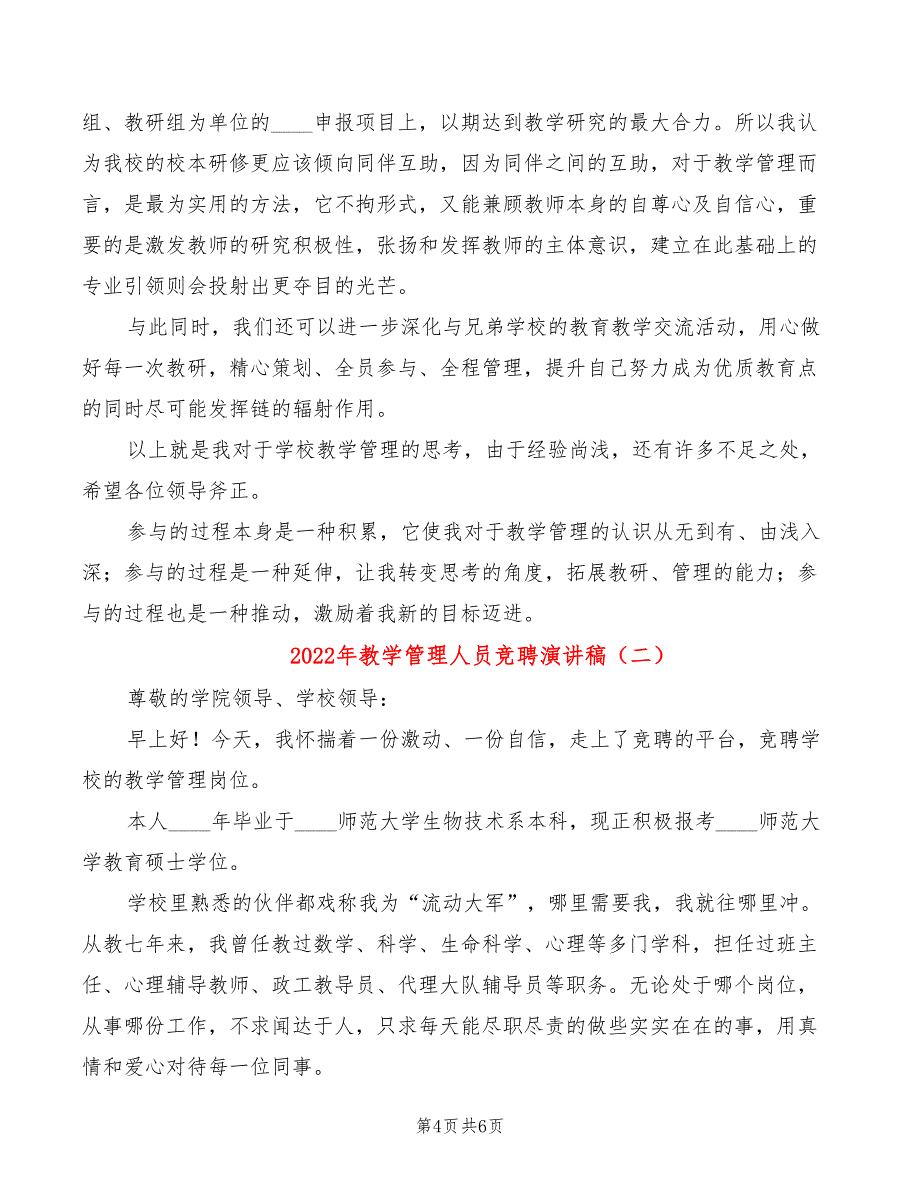 组、教研组为单位的____申报项目上，以期达到教学研究的最大合力。所以我认为我校的校本研修更应该倾向同伴互助，因为同伴之间的互助，对于教学管理而言，是最为实用的方法，它不拘形式，又能兼顾教师本身的自尊心及自信心，重要的是激发教师的研究积极性，张扬和发挥教师的主体意识，建立在此基础上的专业引领则会投射出更夺目的光芒。

与此同时，我们还可以进一步深化与兄弟学校的教育教学交流活动，用心做好每一次教研，精心策划、全员参与、全程管理，提升自己努力成为优质教育点的同时尽可能发挥链的辐射作用。

以上就是我对于学校教学管理的思考，由于经验尚浅，还有许多不足之处，希望各位领导斧正。

参与的过程本身是一种积累，它使我对于教学管理的认识从无到有、由浅入深；参与的过程是一种延伸，让我转变思考的角度，拓展教研、管理的能力；参与的过程也是一种推动，激励着我新的目标迈进。

2022年教学管理人员竞聘演讲稿（二）

尊敬的学院领导、学校领导：

早上好！今天，我怀揣着一份激动、一份自信，走上了竞聘的平台，竞聘学校的教学管理岗位。

本人____年毕业于____师范大学生物技术系本科，现正积极报考____师范大学教育硕士学位。

学校里熟悉的伙伴都戏称我为“流动大军”，哪里需要我，我就往哪里冲。从教七年来，我曾任教过数学、科学、生命科学、心理等多门学科，担任过班主任、心理辅导教师、政工教导员、代理大队辅导员等职务。无论处于哪个岗位，从事哪份工作，不求闻达于人，只求每天能尽职尽责的做些实实在在的事，用真情和爱心对待每一位同事。

第4页 共6页